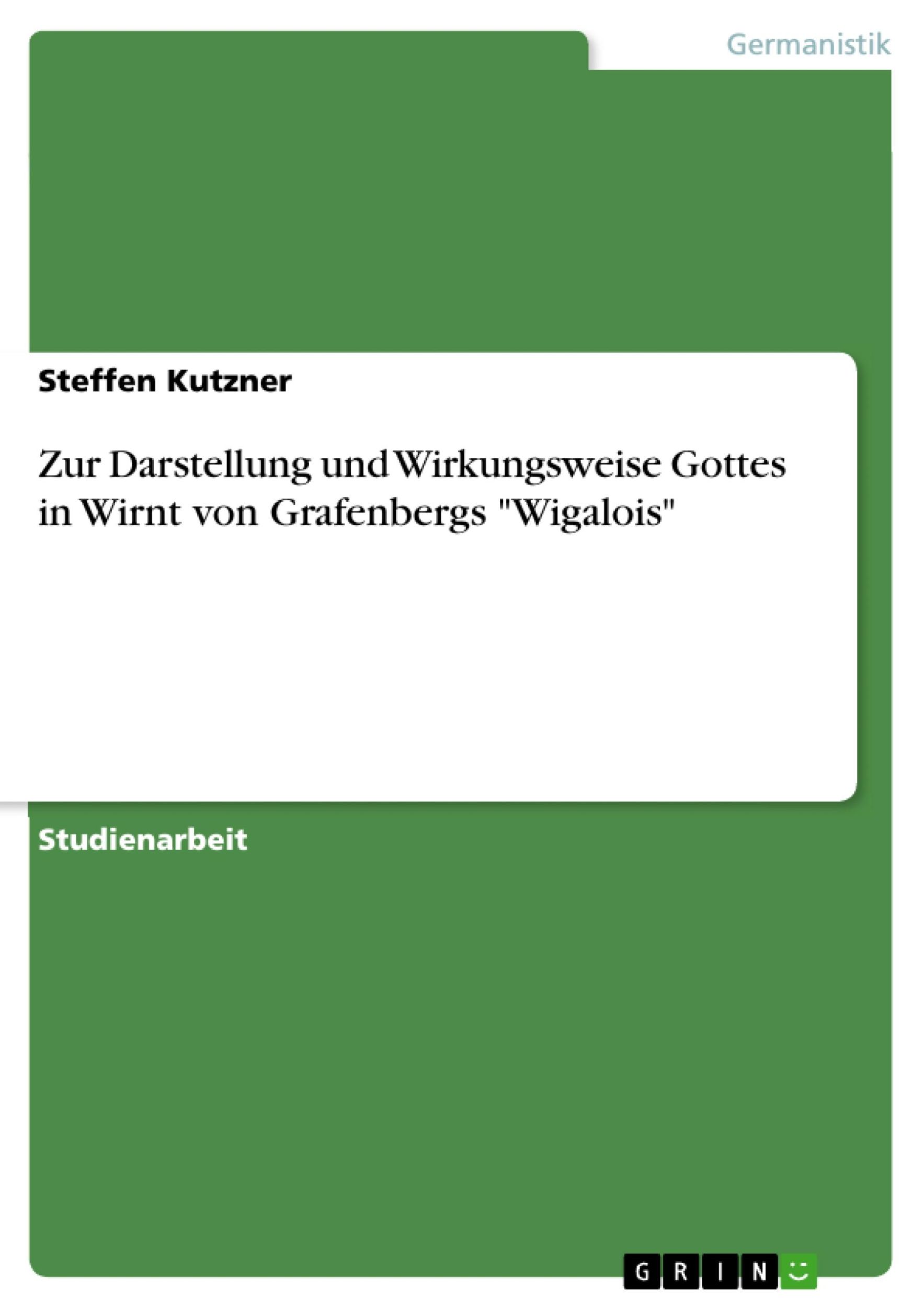 Germanistik

Steffen Kutzner

Zur Darstellung und Wirkungsweise Gottes in Wirnt von Grafenbergs "Wigalois"

Studienarbeit

GRIN